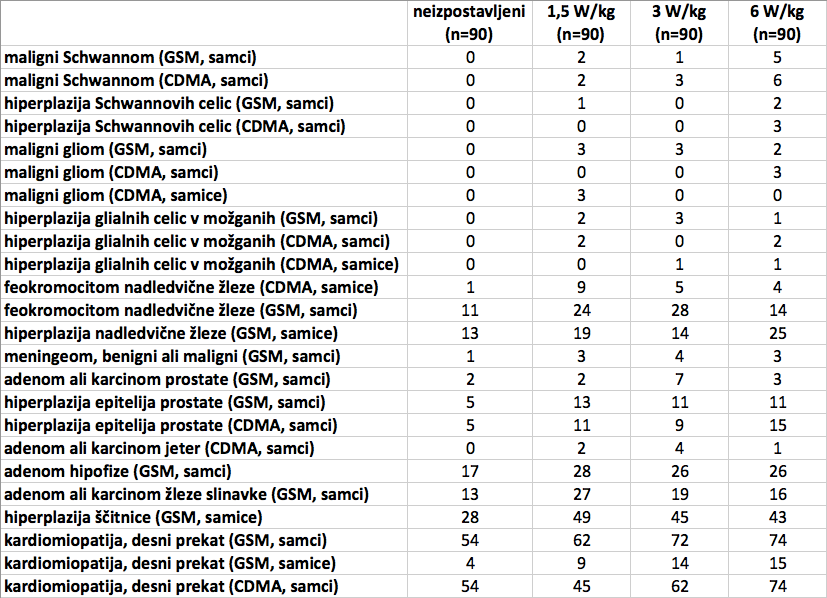 |  | neizpostavljeni (n=90) | 1,5 W/kg (n=90) | 3 W/kg (n=90) | 6 W/kg (n=90) |
|---|---|---|---|---|
| maligni Schwannom (GSM, samci) | 0 | 2 | 1 | 5 |
| maligni Schwannom (CDMA, samci) | 0 | 2 | 3 | 6 |
| hiperplazija Schwannovih celic (GSM, samci) | 0 | 1 | 0 | 2 |
| hiperplazija Schwannovih celic (CDMA, samci) | 0 | 0 | 0 | 3 |
| maligni gliom (GSM, samci) | 0 | 3 | 3 | 2 |
| maligni gliom (CDMA, samci) | 0 | 0 | 0 | 3 |
| maligni gliom (CDMA, samice) | 0 | 3 | 0 | 0 |
| hiperplazija glialnih celic v možganih (GSM, samci) | 0 | 2 | 3 | 1 |
| hiperplazija glialnih celic v možganih (CDMA, samci) | 0 | 2 | 0 | 2 |
| hiperplazija glialnih celic v možganih (CDMA, samice) | 0 | 0 | 1 | 1 |
| feokromocitom nadledvične žleze (CDMA, samice) | 1 | 9 | 5 | 4 |
| feokromocitom nadledvične žleze (GSM, samci) | 11 | 24 | 28 | 14 |
| hiperplazija nadledvične žleze (GSM, samice) | 13 | 19 | 14 | 25 |
| meningeom, benigni ali maligni (GSM, samci) | 1 | 3 | 4 | 3 |
| adenom ali karcinom prostate (GSM, samci) | 2 | 2 | 7 | 3 |
| hiperplazija epitelija prostate (GSM, samci) | 5 | 13 | 11 | 11 |
| hiperplazija epitelija prostate (CDMA, samci) | 5 | 11 | 9 | 15 |
| adenom ali karcinom jeter (CDMA, samci) | 0 | 2 | 4 | 1 |
| adenom hipofize (GSM, samci) | 17 | 28 | 26 | 26 |
| adenom ali karcinom žleze slinavke (GSM, samci) | 13 | 27 | 19 | 16 |
| hiperplazija ščitnice (GSM, samice) | 28 | 49 | 45 | 43 |
| kardiomiopatija, desni prekat (GSM, samci) | 54 | 62 | 72 | 74 |
| kardiomiopatija, desni prekat (GSM, samice) | 4 | 9 | 14 | 15 |
| kardiomiopatija, desni prekat (CDMA, samci) | 54 | 45 | 62 | 74 |